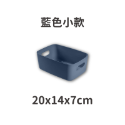 藍色小款

20x14x7cm